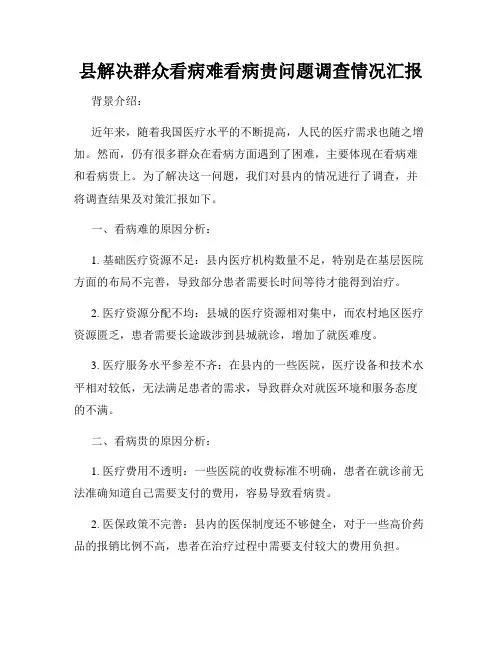 县解决群众看病难看病贵问题调查情况汇报

背景介绍：

近年来，随着我国医疗水平的不断提高，人民的医疗需求也随之增加。然而，仍有很多群众在看病方面遇到了困难，主要体现在看病难和看病贵上。为了解决这一问题，我们对县内的情况进行了调查，并将调查结果及对策汇报如下。

一、看病难的原因分析：

1. 基础医疗资源不足：县内医疗机构数量不足，特别是在基层医院方面的布局不完善，导致部分患者需要长时间等待才能得到治疗。

2. 医疗资源分配不均：县城的医疗资源相对集中，而农村地区医疗资源匮乏，患者需要长途跋涉到县城就诊，增加了就医难度。

3. 医疗服务水平参差不齐：在县内的一些医院，医疗设备和技术水平相对较低，无法满足患者的需求，导致群众对就医环境和服务态度的不满。

二、看病贵的原因分析：

1. 医疗费用不透明：一些医院的收费标准不明确，患者在就诊前无法准确知道自己需要支付的费用，容易导致看病贵。

2. 医保政策不完善：县内的医保制度还不够健全，对于一些高价药品的报销比例不高，患者在治疗过程中需要支付较大的费用负担。